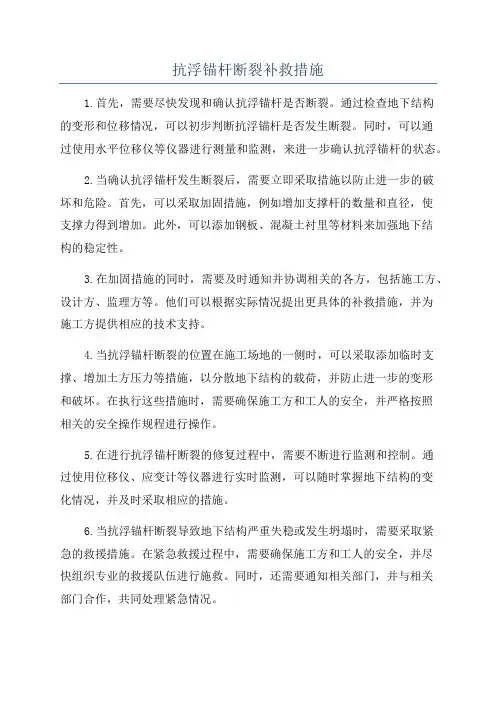 抗浮锚杆断裂补救措施

1.首先，需要尽快发现和确认抗浮锚杆是否断裂。通过检查地下结构的变形和位移情况，可以初步判断抗浮锚杆是否发生断裂。同时，可以通过使用水平位移仪等仪器进行测量和监测，来进一步确认抗浮锚杆的状态。

2.当确认抗浮锚杆发生断裂后，需要立即采取措施以防止进一步的破坏和危险。首先，可以采取加固措施，例如增加支撑杆的数量和直径，使支撑力得到增加。此外，可以添加钢板、混凝土衬里等材料来加强地下结构的稳定性。

3.在加固措施的同时，需要及时通知并协调相关的各方，包括施工方、设计方、监理方等。他们可以根据实际情况提出更具体的补救措施，并为施工方提供相应的技术支持。

4.当抗浮锚杆断裂的位置在施工场地的一侧时，可以采取添加临时支撑、增加土方压力等措施，以分散地下结构的载荷，并防止进一步的变形和破坏。在执行这些措施时，需要确保施工方和工人的安全，并严格按照相关的安全操作规程进行操作。

5.在进行抗浮锚杆断裂的修复过程中，需要不断进行监测和控制。通过使用位移仪、应变计等仪器进行实时监测，可以随时掌握地下结构的变化情况，并及时采取相应的措施。

6.当抗浮锚杆断裂导致地下结构严重失稳或发生坍塌时，需要采取紧急的救援措施。在紧急救援过程中，需要确保施工方和工人的安全，并尽快组织专业的救援队伍进行施救。同时，还需要通知相关部门，并与相关部门合作，共同处理紧急情况。